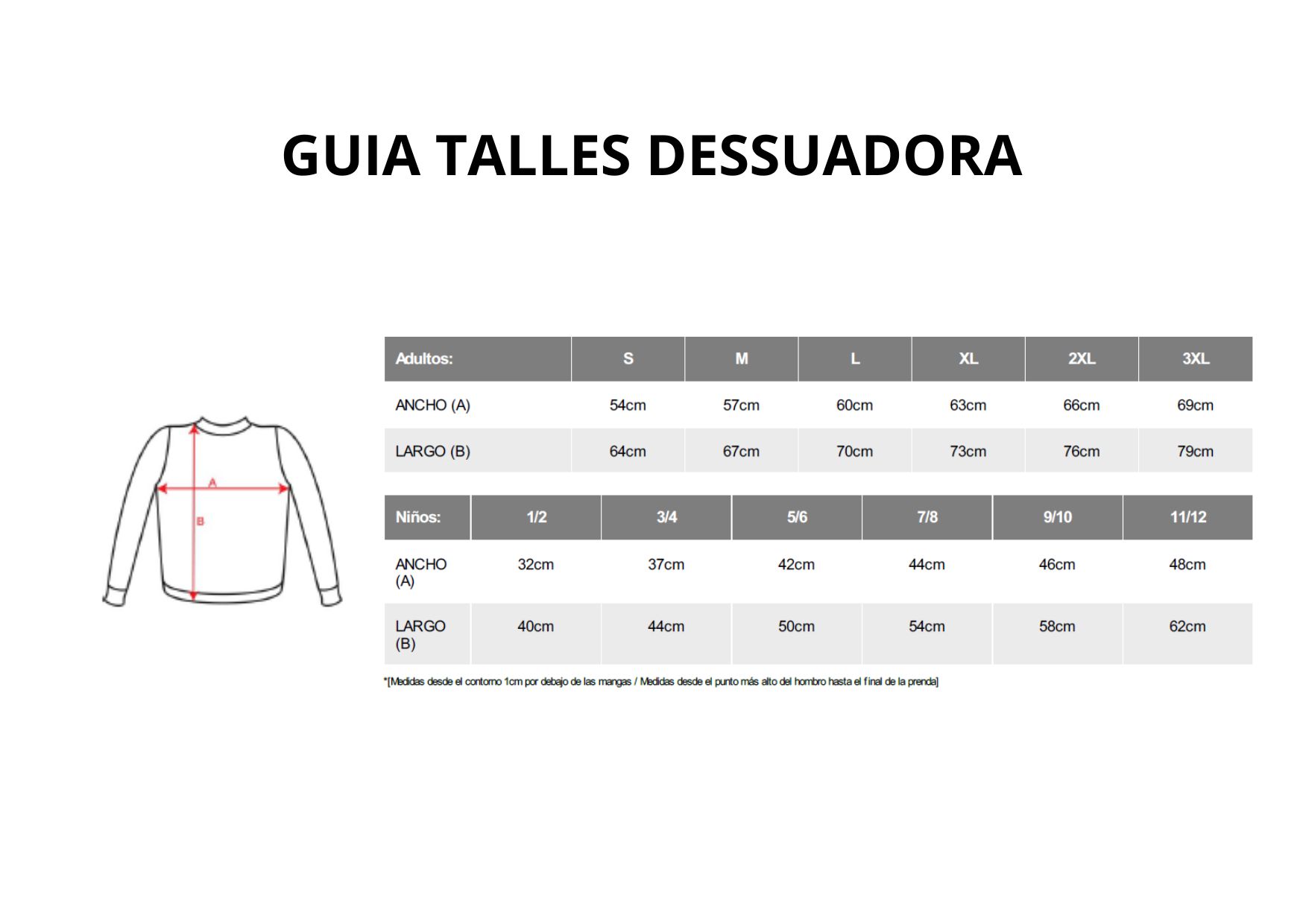 GUIA TALLES DESSUADORA

A

B

| Adultos: | S | M | L | XL | 2XL | 3XL |
|---|---|---|---|---|---|---|
| ANCHO (A) | 54cm | 57cm | 60cm | 63cm | 66cm | 69cm |
| LARGO (B) | 64cm | 67cm | 70cm | 73cm | 76cm | 79cm |

| Niños: | 1/2 | 3/4 | 5/6 | 7/8 | 9/10 | 11/12 |
|---|---|---|---|---|---|---|
| ANCHO (A) | 32cm | 37cm | 42cm | 44cm | 46cm | 48cm |
| LARGO (B) | 40cm | 44cm | 50cm | 54cm | 58cm | 62cm |

*[Medidas desde el contorno 1cm por debajo de las mangas / Medidas desde el punto más alto del hombro hasta el final de la prenda]